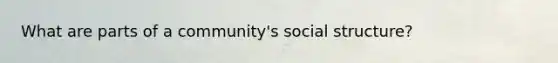 What are parts of a community's social structure?